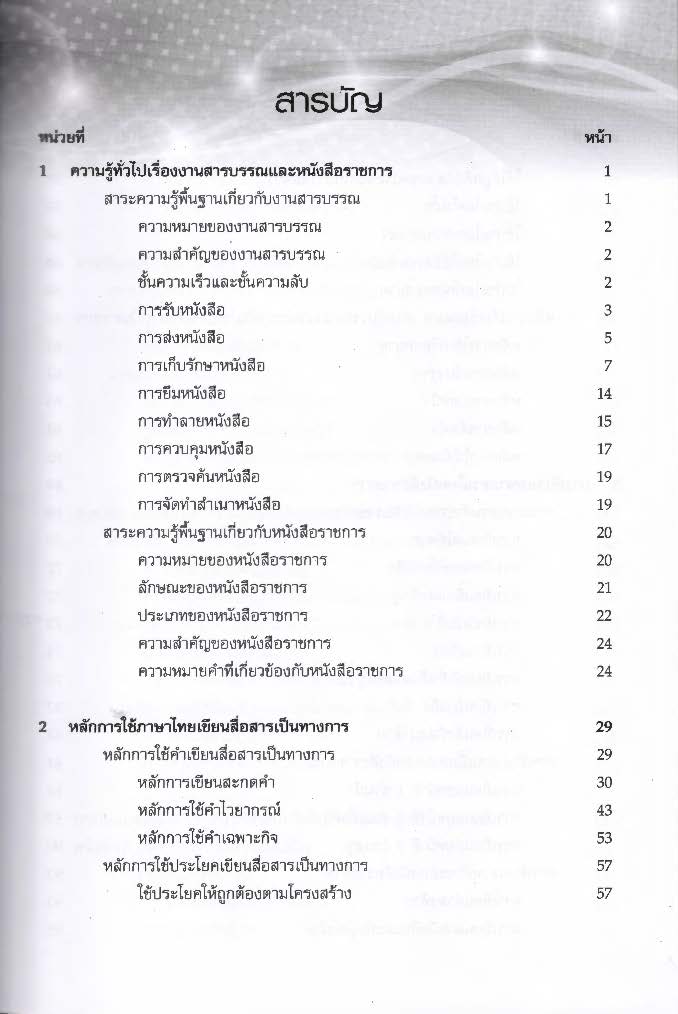 สารบัญ

หน่วยที่ หน้า

1 ความรู้ทั่วไปเรื่องงานสารบรรณและหนังสือราชการ 1

สาระความรู้พื้นฐานเกี่ยวกับงานสารบรรณ 1

ความหมายของงานสารบรรณ 2

ความสำคัญของงานสารบรรณ 2

ชั้นความเร็วและชั้นความลับ 2

การรับหนังสือ 3

การส่งหนังสือ 5

การเก็บรักษาหนังสือ 7

การยืมหนังสือ 14

การทำลายหนังสือ 15

การควบคุมหนังสือ 17

การตรวจค้นหนังสือ 19

การจัดทำสำเนาหนังสือ 19

สาระความรู้พื้นฐานเกี่ยวกับหนังสือราชการ 20

ความหมายของหนังสือราชการ 20

ลักษณะของหนังสือราชการ 21

ประเภทของหนังสือราชการ 22

ความสำคัญของหนังสือราชการ 24

ความหมายคำที่เกี่ยวข้องกับหนังสือราชการ 24

2 หลักการใช้ภาษาไทยเขียนสื่อสารเป็นทางการ 29

หลักการใช้คำเขียนสื่อสารเป็นทางการ 29

หลักการเขียนสะกดคำ 30

หลักการใช้คำไวยากรณ์ 43

หลักการใช้คำเฉพาะกิจ 53

หลักการใช้ประโยคเขียนสื่อสารเป็นทางการ 57

ใช้ประโยคให้ถูกต้องตามโครงสร้าง 57